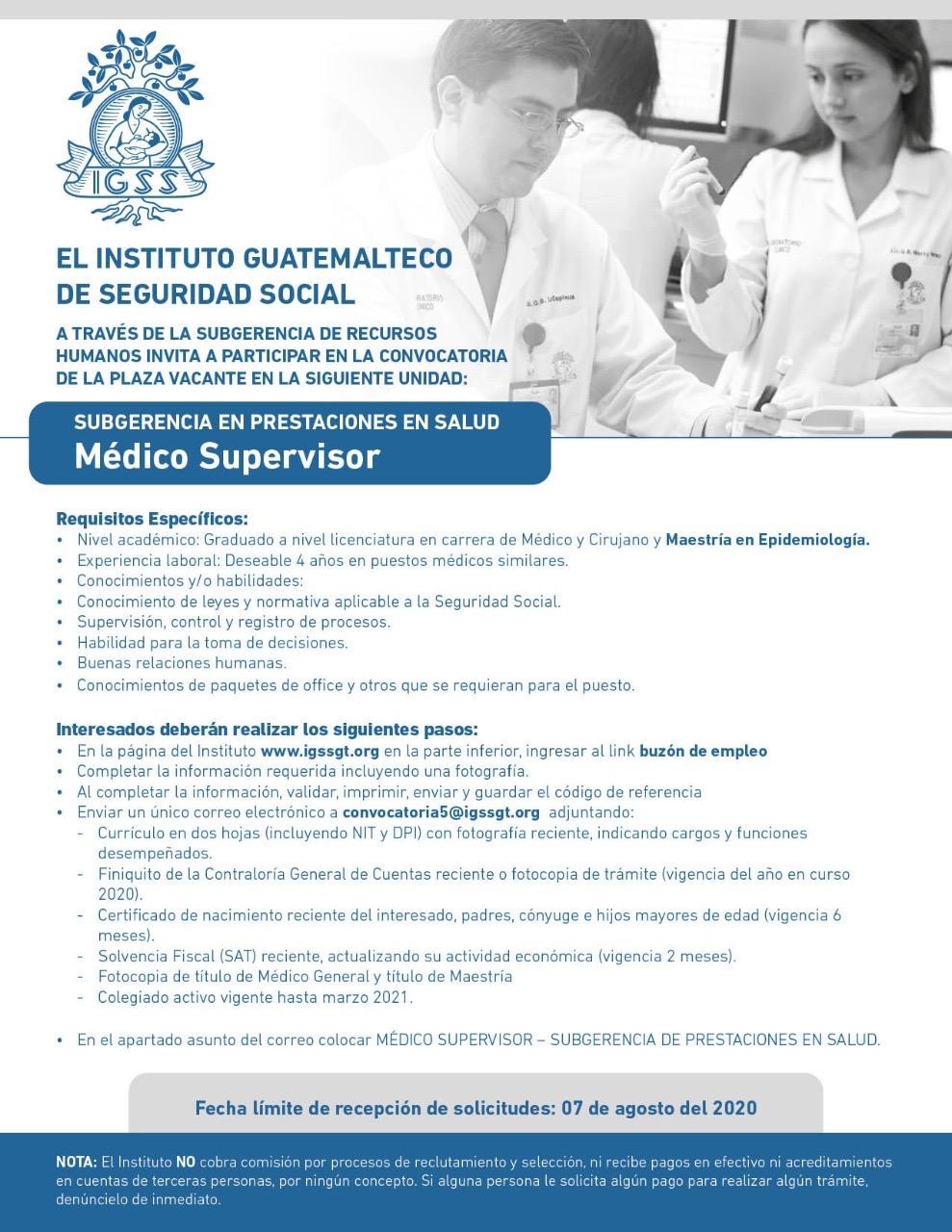 IGSS

EL INSTITUTO GUATEMALTECO DE SEGURIDAD SOCIAL

A TRAVÉS DE LA SUBGERENCIA DE RECURSOS HUMANOS INVITA A PARTICIPAR EN LA CONVOCATORIA DE LA PLAZA VACANTE EN LA SIGUIENTE UNIDAD:

SUBGERENCIA EN PRESTACIONES EN SALUD
Médico Supervisor

Requisitos Específicos:
• Nivel académico: Graduado a nivel licenciatura en carrera de Médico y Cirujano y Maestría en Epidemiología.
• Experiencia laboral: Deseable 4 años en puestos médicos similares.
• Conocimientos y/o habilidades:
• Conocimiento de leyes y normativa aplicable a la Seguridad Social.
• Supervisión, control y registro de procesos.
• Habilidad para la toma de decisiones.
• Buenas relaciones humanas.
• Conocimientos de paquetes de office y otros que se requieran para el puesto.

Interesados deberán realizar los siguientes pasos:
• En la página del Instituto www.igssgt.org en la parte inferior, ingresar al link buzón de empleo
• Completar la información requerida incluyendo una fotografía.
• Al completar la información, validar, imprimir, enviar y guardar el código de referencia
• Enviar un único correo electrónico a convocatoria5@igssgt.org adjuntando:
- Currículo en dos hojas (incluyendo NIT y DPI) con fotografía reciente, indicando cargos y funciones desempeñados.
- Finiquito de la Contraloría General de Cuentas reciente o fotocopia de trámite (vigencia del año en curso 2020).
- Certificado de nacimiento reciente del interesado, padres, cónyuge e hijos mayores de edad (vigencia 6 meses).
- Solvencia Fiscal (SAT) reciente, actualizando su actividad económica (vigencia 2 meses).
- Fotocopia de título de Médico General y título de Maestría
- Colegiado activo vigente hasta marzo 2021.

• En el apartado asunto del correo colocar MÉDICO SUPERVISOR – SUBGERENCIA DE PRESTACIONES EN SALUD.

Fecha límite de recepción de solicitudes: 07 de agosto del 2020

NOTA: El Instituto NO cobra comisión por procesos de reclutamiento y selección, ni recibe pagos en efectivo ni acreditamientos en cuentas de terceras personas, por ningún concepto. Si alguna persona le solicita algún pago para realizar algún trámite, denúncielo de inmediato.